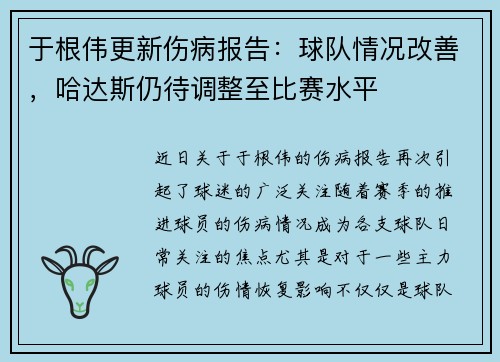 于根伟更新伤病报告：球队情况改善，哈达斯仍待调整至比赛水平

近日关于于根伟的伤病报告再次引起了球迷的广泛关注随着赛季的推进球员的伤病情况成为各支球队日常关注的焦点尤其是对于一些主力球员的伤情恢复影响不仅仅是球队